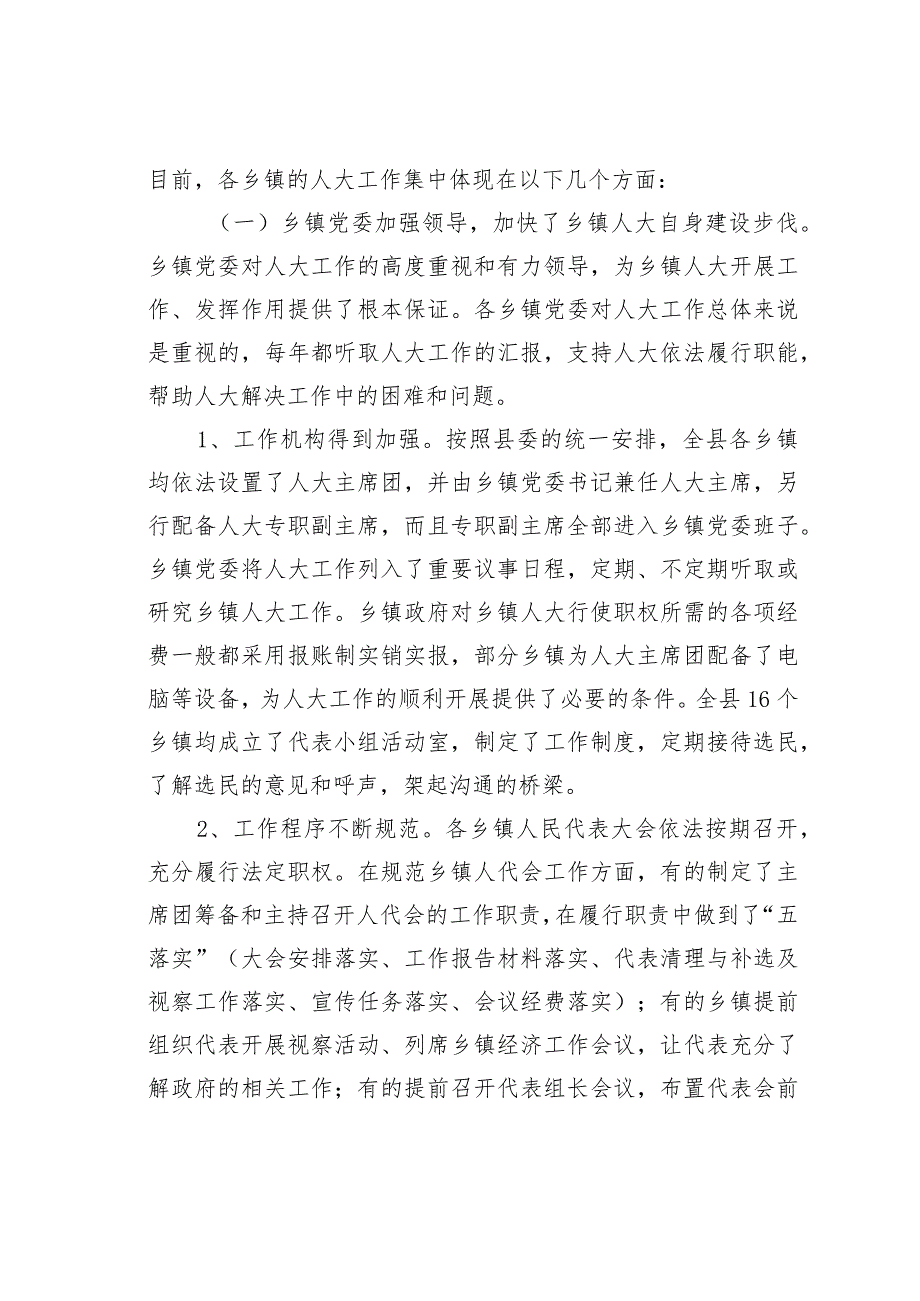 目前，各乡镇的人大工作集中体现在以下几个方面：

（一）乡镇党委加强领导，加快了乡镇人大自身建设步伐。乡镇党委对人大工作的高度重视和有力领导，为乡镇人大开展工作、发挥作用提供了根本保证。各乡镇党委对人大工作总体来说是重视的，每年都听取人大工作的汇报，支持人大依法履行职能，帮助人大解决工作中的困难和问题。

1、工作机构得到加强。按照县委的统一安排，全县各乡镇均依法设置了人大主席团，并由乡镇党委书记兼任人大主席，另行配备人大专职副主席，而且专职副主席全部进入乡镇党委班子。乡镇党委将人大工作列入了重要议事日程，定期、不定期听取或研究乡镇人大工作。乡镇政府对乡镇人大行使职权所需的各项经费一般都采用报账制实销实报，部分乡镇为人大主席团配备了电脑等设备，为人大工作的顺利开展提供了必要的条件。全县16个乡镇均成立了代表小组活动室，制定了工作制度，定期接待选民，了解选民的意见和呼声，架起沟通的桥梁。

2、工作程序不断规范。各乡镇人民代表大会依法按期召开，充分履行法定职权。在规范乡镇人代会工作方面，有的制定了主席团筹备和主持召开人代会的工作职责，在履行职责中做到了“五落实”（大会安排落实、工作报告材料落实、代表清理与补选及视察工作落实、宣传任务落实、会议经费落实）；有的乡镇提前组织代表开展视察活动、列席乡镇经济工作会议，让代表充分了解政府的相关工作；有的提前召开代表组长会议，布置代表会前